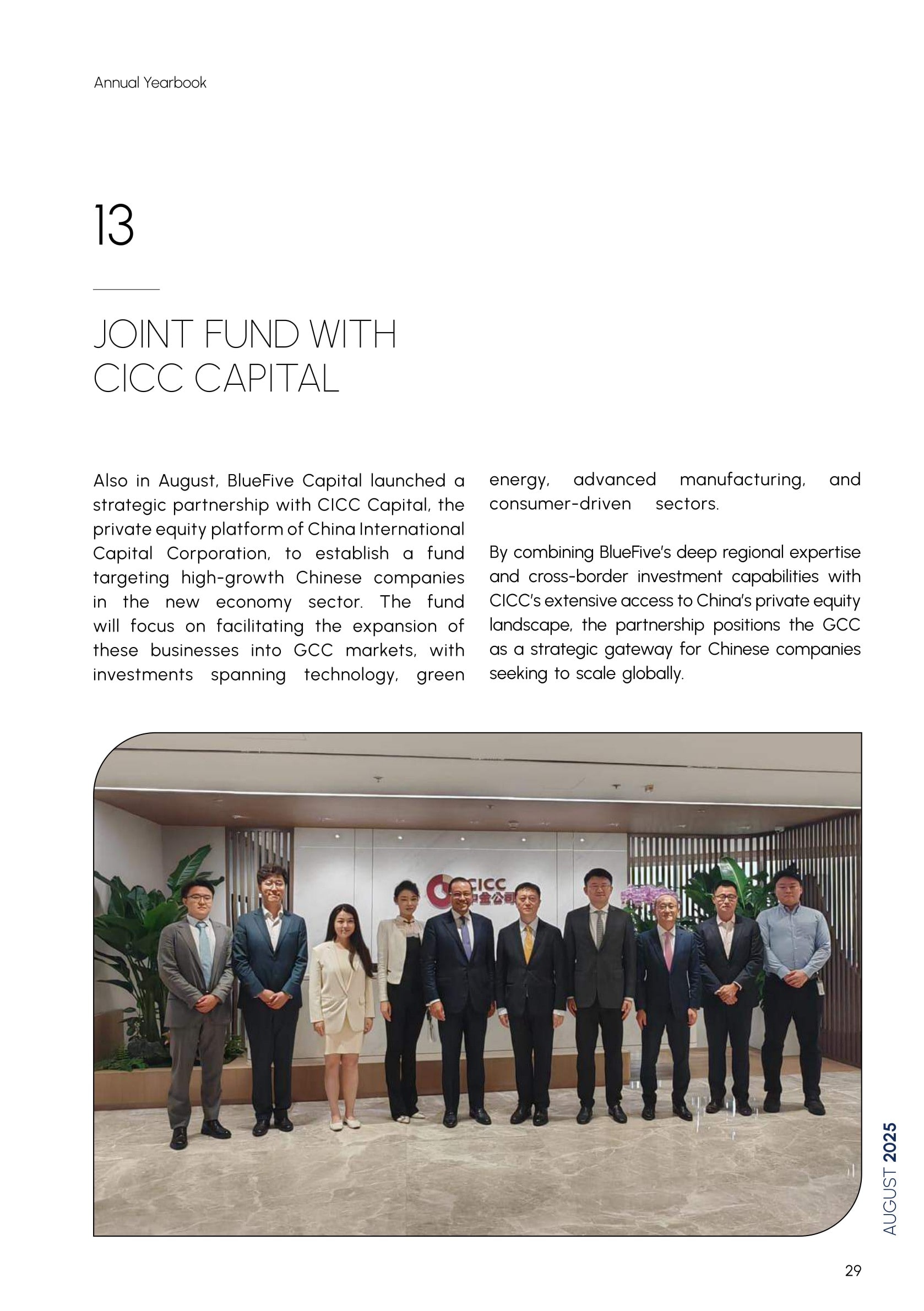 Annual Yearbook

13

JOINT FUND WITH CICC CAPITAL

Also in August, BlueFive Capital launched a strategic partnership with CICC Capital, the private equity platform of China International Capital Corporation, to establish a fund targeting high-growth Chinese companies in the new economy sector. The fund will focus on facilitating the expansion of these businesses into GCC markets, with investments spanning technology, green energy, advanced manufacturing, and consumer-driven sectors.

By combining BlueFive's deep regional expertise and cross-border investment capabilities with CICC's extensive access to China's private equity landscape, the partnership positions the GCC as a strategic gateway for Chinese companies seeking to scale globally.

CICC 中金公司

AUGUST 2025

29